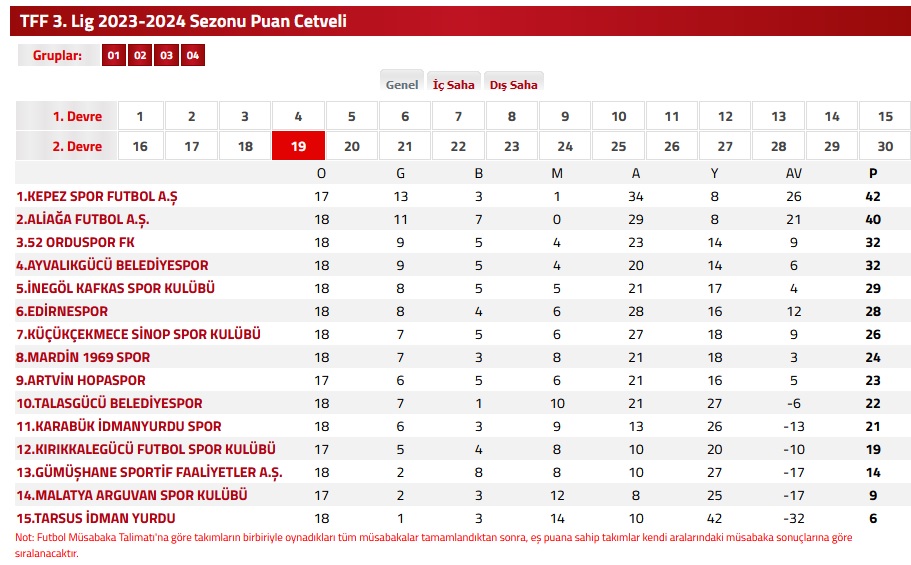 TFF 3. Lig 2023-2024 Sezonu Puan Cetveli

Gruplar: 01 02 03 04

Genel İç Saha Dış Saha

| 1. Devre | 1 | 2 | 3 | 4 | 5 | 6 | 7 | 8 | 9 | 10 | 11 | 12 | 13 | 14 | 15 |
|---|---|---|---|---|---|---|---|---|---|---|---|---|---|---|---|
| 2. Devre | 16 | 17 | 18 | 19 | 20 | 21 | 22 | 23 | 24 | 25 | 26 | 27 | 28 | 29 | 30 |

| | O | G | B | M | A | Y | AV | P |
|---|---|---|---|---|---|---|---|---|
| 1.KEPEZ SPOR FUTBOL A.Ş | 17 | 13 | 3 | 1 | 34 | 8 | 26 | 42 |
| 2.ALİAĞA FUTBOL A.Ş. | 18 | 11 | 7 | 0 | 29 | 8 | 21 | 40 |
| 3.52 ORDUSPOR FK | 18 | 9 | 5 | 4 | 23 | 14 | 9 | 32 |
| 4.AYVALIKGÜCÜ BELEDİYESPOR | 18 | 9 | 5 | 4 | 20 | 14 | 6 | 32 |
| 5.İNEGÖL KAFKAS SPOR KULÜBÜ | 18 | 8 | 5 | 5 | 21 | 17 | 4 | 29 |
| 6.EDİRNESPOR | 18 | 8 | 4 | 6 | 28 | 16 | 12 | 28 |
| 7.KÜÇÜKÇEKMECE SİNOP SPOR KULÜBÜ | 18 | 7 | 5 | 6 | 27 | 18 | 9 | 26 |
| 8.MARDİN 1969 SPOR | 18 | 7 | 3 | 8 | 21 | 18 | 3 | 24 |
| 9.ARTVİN HOPASPOR | 17 | 6 | 5 | 6 | 21 | 16 | 5 | 23 |
| 10.TALASGÜCÜ BELEDİYESPOR | 18 | 7 | 1 | 10 | 21 | 27 | -6 | 22 |
| 11.KARABÜK İDMANYURDU SPOR | 18 | 6 | 3 | 9 | 13 | 26 | -13 | 21 |
| 12.KIRIKKALEGÜCÜ FUTBOL SPOR KULÜBÜ | 17 | 5 | 4 | 8 | 10 | 20 | -10 | 19 |
| 13.GÜMÜŞHANE SPORTİF FAALİYETLER A.Ş. | 18 | 2 | 8 | 8 | 10 | 27 | -17 | 14 |
| 14.MALATYA ARGUVAN SPOR KULÜBÜ | 17 | 2 | 3 | 12 | 8 | 25 | -17 | 9 |
| 15.TARSUS İDMAN YURDU | 18 | 1 | 3 | 14 | 10 | 42 | -32 | 6 |

Not: Futbol Müsabaka Talimatı'na göre takımların birbiriyle oynadıkları tüm müsabakalar tamamlandıktan sonra, eş puana sahip takımlar kendi aralarındaki müsabaka sonuçlarına göre sıralanacaktır.